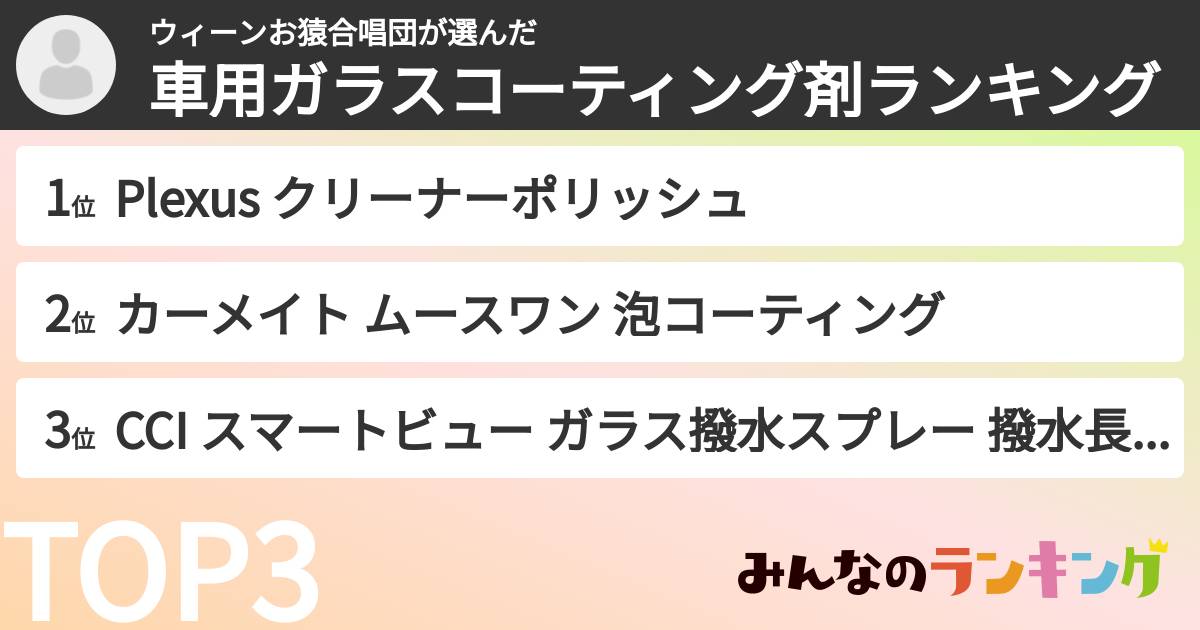 ウィーンお猿合唱団が選んだ
車用ガラスコーティング剤ランキング

1位 Plexus クリーナーポリッシュ

2位 カーメイト ムースワン 泡コーティング

3位 CCI スマートビュー ガラス撥水スプレー 撥水長...

TOP3

みんなのランキング